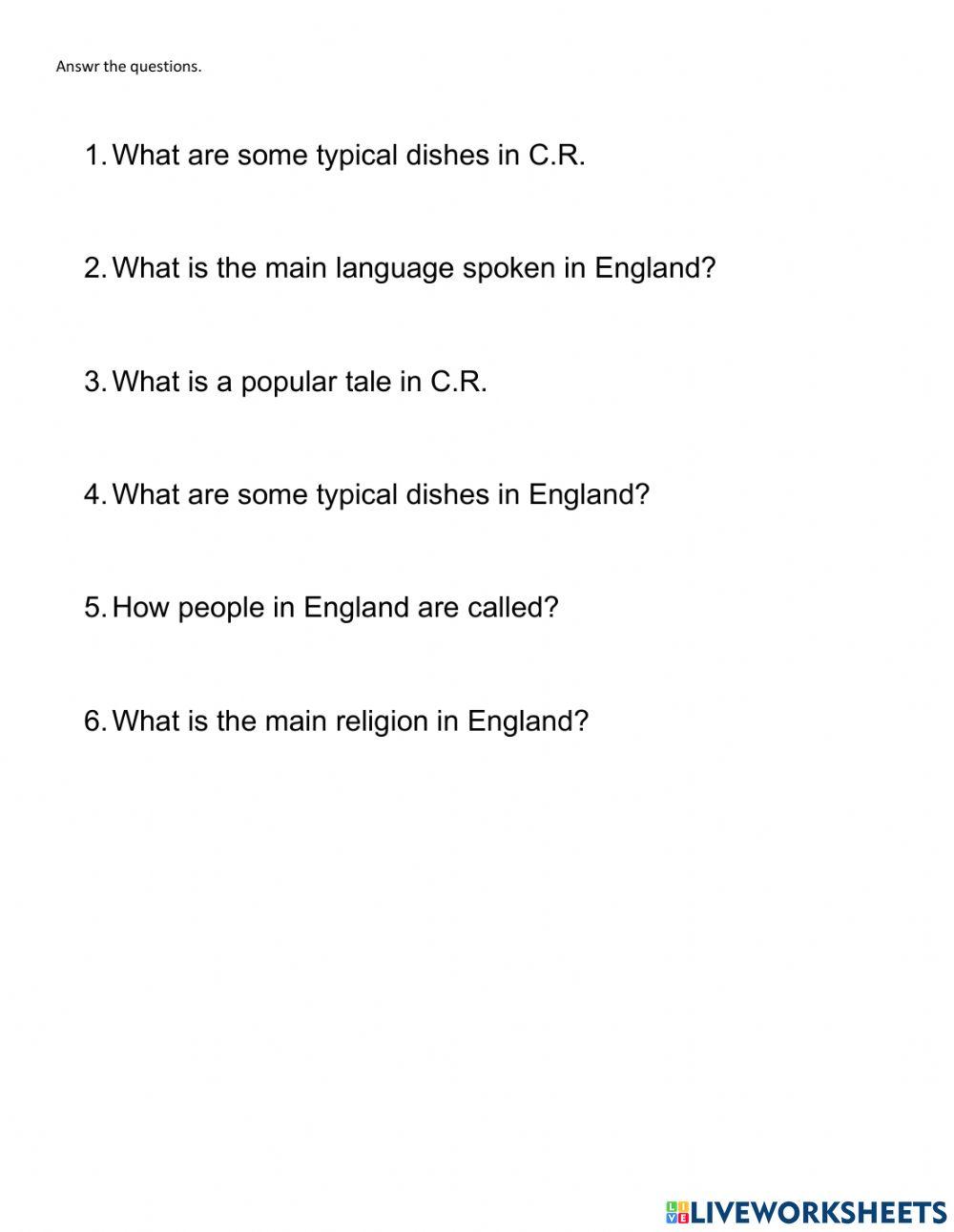 Answr the questions.

1. What are some typical dishes in C.R.

2. What is the main language spoken in England?

3. What is a popular tale in C.R.

4. What are some typical dishes in England?

5. How people in England are called?

6. What is the main religion in England?

LIVEWORKSHEETS